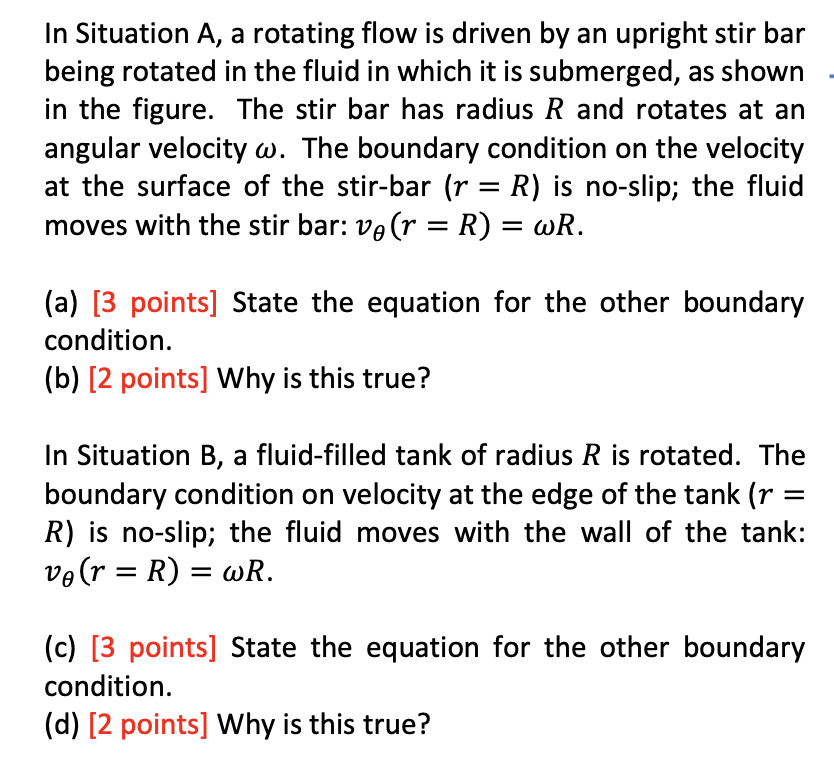 In Situation A, a rotating flow is driven by an upright stir bar being rotated in the fluid in which it is submerged, as shown in the figure. The stir bar has radius $R$ and rotates at an angular velocity $\omega$. The boundary condition on the velocity at the surface of the stir-bar ($r = R$) is no-slip; the fluid moves with the stir bar: $v_\theta(r = R) = \omega R$.

(a) [3 points] State the equation for the other boundary condition.
(b) [2 points] Why is this true?

In Situation B, a fluid-filled tank of radius $R$ is rotated. The boundary condition on velocity at the edge of the tank ($r = R$) is no-slip; the fluid moves with the wall of the tank: $v_\theta(r = R) = \omega R$.

(c) [3 points] State the equation for the other boundary condition.
(d) [2 points] Why is this true?